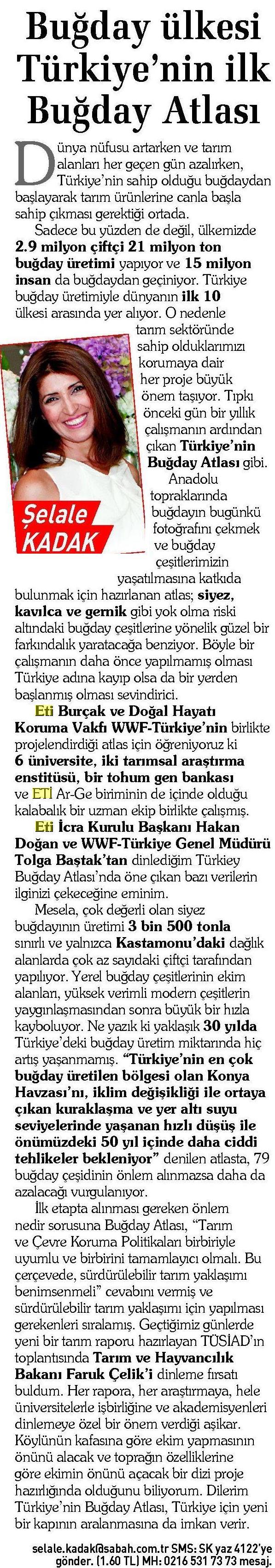 Buğday ülkesi Türkiye'nin ilk Buğday Atlası

Dünya nüfusu artarken ve tarım alanları her geçen gün azalırken, Türkiye'nin sahip olduğu buğdaydan başlayarak tarım ürünlerine canla başla sahip çıkması gerektiği ortada.

Sadece bu yüzden de değil, ülkemizde 2.9 milyon çiftçi 21 milyon ton buğday üretimi yapıyor ve 15 milyon insan da buğdaydan geçiniyor. Türkiye buğday üretimiyle dünyanın ilk 10 ülkesi arasında yer alıyor. O nedenle tarım sektöründe sahip olduklarımızı korumaya dair her proje büyük önem taşıyor. Tıpkı önceki gün bir yıllık çalışmanın ardından çıkan Türkiye'nin Buğday Atlası gibi.

Şelale KADAK

Anadolu topraklarında buğdayın bugünkü fotoğrafını çekmek ve buğday çeşitlerimizin yaşatılmasına katkıda bulunmak için hazırlanan atlas; siyez, kavılca ve gernik gibi yok olma riski altındaki buğday çeşitlerine yönelik güzel bir farkındalık yaratacağa benziyor. Böyle bir çalışmanın daha önce yapılmamış olması Türkiye adına kayıp olsa da bir yerden başlanmış olması sevindirici.

Eti Burçak ve Doğal Hayatı Koruma Vakfı WWF-Türkiye'nin birlikte projelendirdiği atlas için öğreniyoruz ki 6 üniversite, iki tarımsal araştırma enstitüsü, bir tohum gen bankası ve ETİ Ar-Ge biriminin de içinde olduğu kalabalık bir uzman ekip birlikte çalışmış.

Eti İcra Kurulu Başkanı Hakan Doğan ve WWF-Türkiye Genel Müdürü Tolga Baştak'tan dinlediğim Türkiey Buğday Atlası'nda öne çıkan bazı verilerin ilginizi çekeceğine eminim.

Mesela, çok değerli olan siyez buğdayının üretimi 3 bin 500 tonla sınırlı ve yalnızca Kastamonu'daki dağlık alanlarda çok az sayıdaki çiftçi tarafından yapılıyor. Yerel buğday çeşitlerinin ekim alanları, yüksek verimli modern çeşitlerin yaygınlaşmasından sonra büyük bir hızla kayboluyor. Ne yazık ki yaklaşık 30 yılda Türkiye'deki buğday üretim miktarında hiç artış yaşanmamış. "Türkiye'nin en çok buğday üretilen bölgesi olan Konya Havzası'nı, iklim değişikliği ile ortaya çıkan kuraklaşma ve yer altı suyu seviyelerinde yaşanan hızlı düşüş ile önümüzdeki 50 yıl içinde daha ciddi tehlikeler bekleniyor" denilen atlasta, 79 buğday çeşidinin önlem alınmazsa daha da azalacağı vurgulanıyor.

İlk etapta alınması gereken önlem nedir sorusuna Buğday Atlası, "Tarım ve Çevre Koruma Politikaları birbiriyle uyumlu ve birbirini tamamlayıcı olmalı. Bu çerçevede, sürdürülebilir tarım yaklaşımı benimsenmeli" cevabını vermiş ve sürdürülebilir tarım yaklaşımı için yapılması gerekenleri sıralamış. Geçtiğimiz günlerde yeni bir tarım raporu hazırlayan TÜSİAD'ın toplantısında Tarım ve Hayvancılık Bakanı Faruk Çelik'i dinleme fırsatı buldum. Her rapora, her araştırmaya, hele üniversitelerle işbirliğine ve akademisyenleri dinlemeye özel bir önem verdiği aşikar. Köylünün kafasına göre ekim yapmasının önünü alacak ve toprağın özelliklerine göre ekimin önünü açacak bir dizi proje hazırlığında olduğunu biliyorum. Dilerim Türkiye'nin Buğday Atlası, Türkiye için yeni bir kapının aralanmasına da imkan verir.

selale.kadak@sabah.com.tr SMS: SK yaz 4122'ye gönder. (1.60 TL) MH: 0216 531 73 73 mesaj.